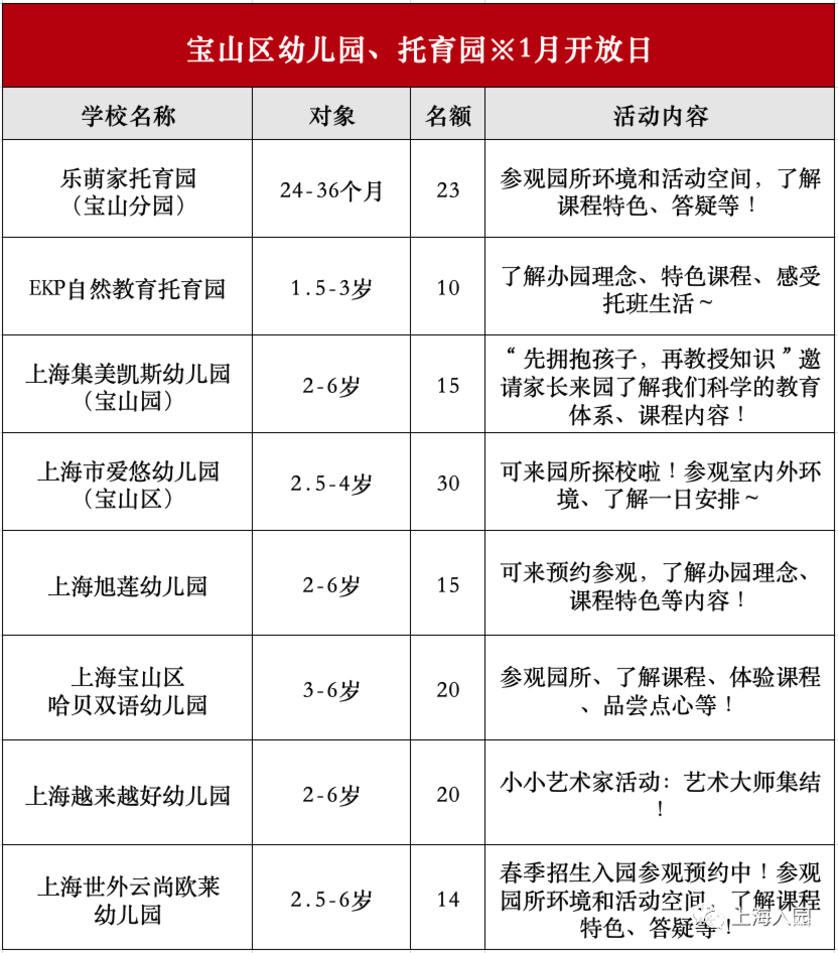 宝山区幼儿园、托育园※1月开放日

| 学校名称 | 对象 | 名额 | 活动内容 |
|---|---|---|---|
| 乐萌家托育园（宝山分园） | 24-36个月 | 23 | 参观园所环境和活动空间，了解课程特色、答疑等！ |
| EKP自然教育托育园 | 1.5-3岁 | 10 | 了解办园理念、特色课程、感受托班生活~ |
| 上海集美凯斯幼儿园（宝山园） | 2-6岁 | 15 | “先拥抱孩子，再教授知识”邀请家长来园了解我们科学的教育体系、课程内容！ |
| 上海市爱悠幼儿园（宝山区） | 2.5-4岁 | 30 | 可来园所探校啦！参观室内外环境、了解一日安排~ |
| 上海旭莲幼儿园 | 2-6岁 | 15 | 可来预约参观，了解办园理念、课程特色等内容！ |
| 上海宝山区哈贝双语幼儿园 | 3-6岁 | 20 | 参观园所、了解课程、体验课程、品尝点心等！ |
| 上海越来越好幼儿园 | 2-6岁 | 20 | 小小艺术家活动：艺术大师集结！ |
| 上海世外云尚欧莱幼儿园 | 2.5-6岁 | 14 | 春季招生入园参观预约中！参观园所环境和活动空间，了解课程特色、答疑等！ |

上海入园